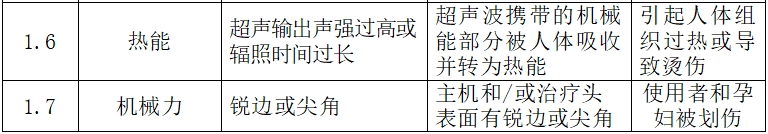 | 1.6 | 热能 | 超声输出声强过高或辐照时间过长 | 超声波携带的机械能部分被人体吸收并转为热能 | 引起人体组织过热或导致烫伤 |
|---|---|---|---|---|
| 1.7 | 机械力 | 锐边或尖角 | 主机和/或治疗头表面有锐边或尖角 | 使用者和孕妇被划伤 |